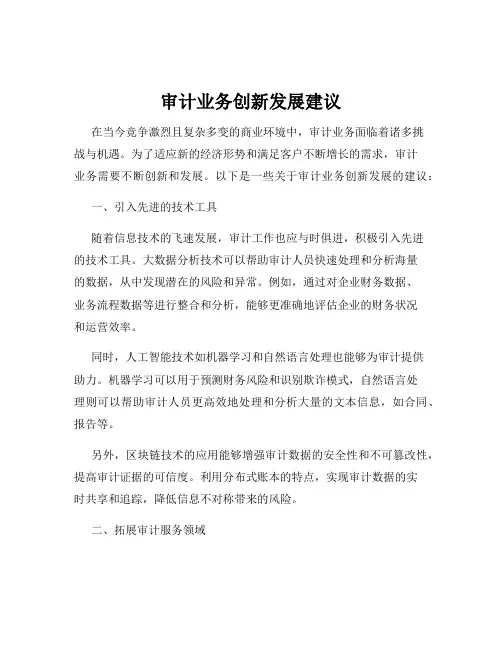 审计业务创新发展建议

在当今竞争激烈且复杂多变的商业环境中，审计业务面临着诸多挑战与机遇。为了适应新的经济形势和满足客户不断增长的需求，审计业务需要不断创新和发展。以下是一些关于审计业务创新发展的建议：

一、引入先进的技术工具

随着信息技术的飞速发展，审计工作也应与时俱进，积极引入先进的技术工具。大数据分析技术可以帮助审计人员快速处理和分析海量的数据，从中发现潜在的风险和异常。例如，通过对企业财务数据、业务流程数据等进行整合和分析，能够更准确地评估企业的财务状况和运营效率。

同时，人工智能技术如机器学习和自然语言处理也能够为审计提供助力。机器学习可以用于预测财务风险和识别欺诈模式，自然语言处理则可以帮助审计人员更高效地处理和分析大量的文本信息，如合同、报告等。

另外，区块链技术的应用能够增强审计数据的安全性和不可篡改性，提高审计证据的可信度。利用分布式账本的特点，实现审计数据的实时共享和追踪，降低信息不对称带来的风险。

二、拓展审计服务领域